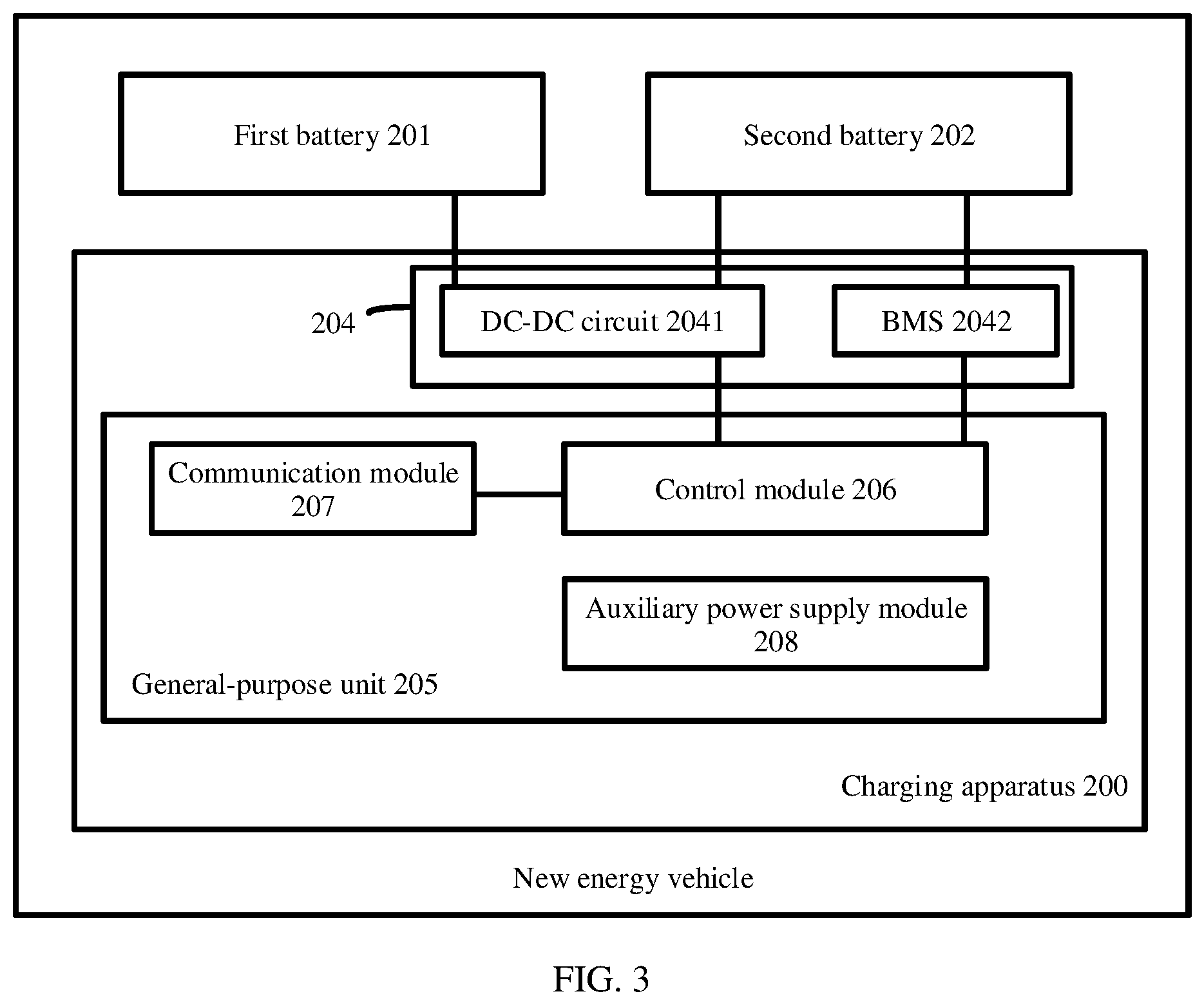 First battery 201

Second battery 202

204

DC-DC circuit 2041

BMS 2042

Communication module 207

Control module 206

Auxiliary power supply module 208

General-purpose unit 205

Charging apparatus 200

New energy vehicle

FIG. 3